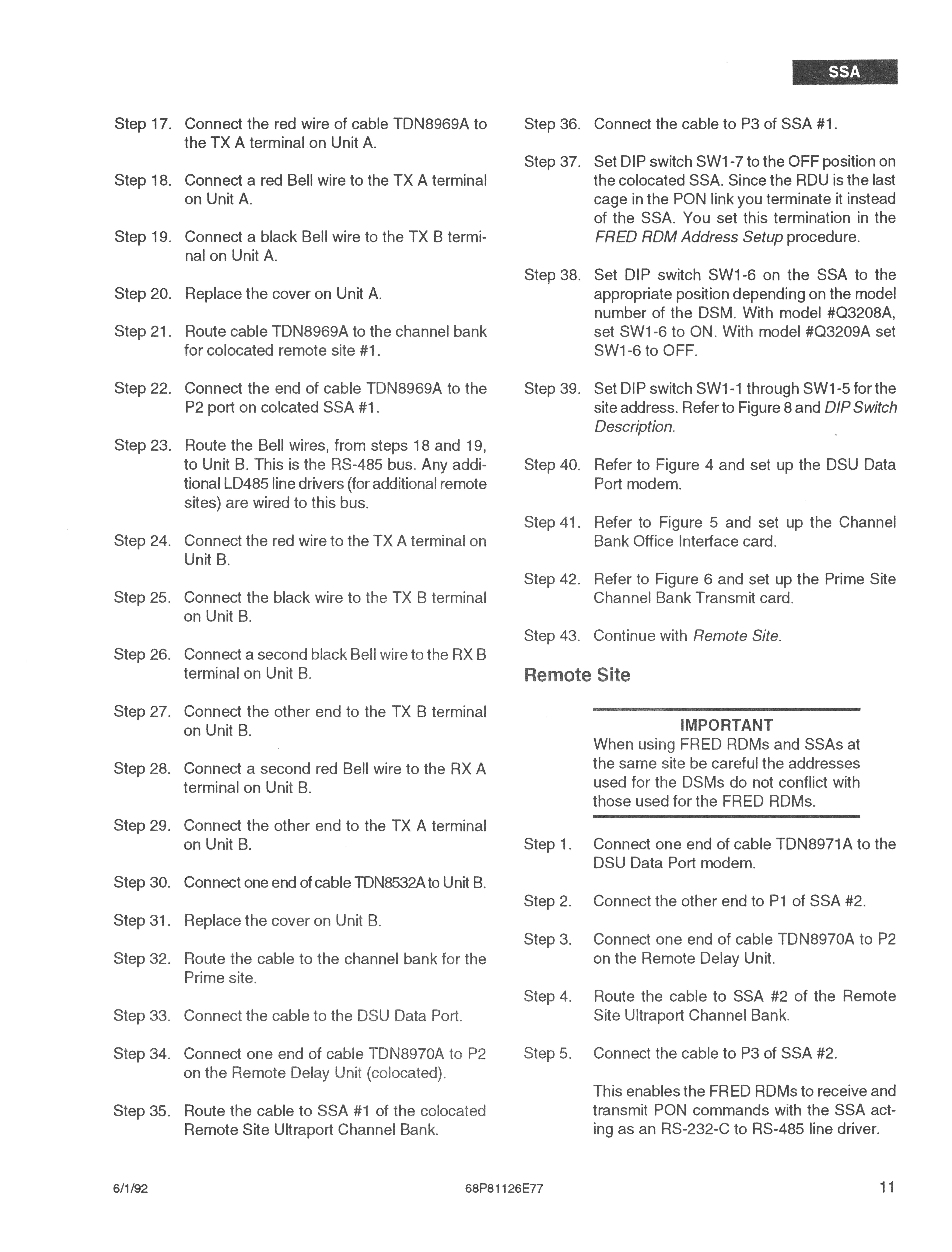 SSA

Step 17. Connect the red wire of cable TDN8969A to the TX A terminal on Unit A.

Step 18. Connect a red Bell wire to the TX A terminal on Unit A.

Step 19. Connect a black Bell wire to the TX B terminal on Unit A.

Step 20. Replace the cover on Unit A.

Step 21. Route cable TDN8969A to the channel bank for colocated remote site #1.

Step 22. Connect the end of cable TDN8969A to the P2 port on colcated SSA #1.

Step 23. Route the Bell wires, from steps 18 and 19, to Unit B. This is the RS-485 bus. Any additional LD485 line drivers (for additional remote sites) are wired to this bus.

Step 24. Connect the red wire to the TX A terminal on Unit B.

Step 25. Connect the black wire to the TX B terminal on Unit B.

Step 26. Connect a second black Bell wire to the RX B terminal on Unit B.

Step 27. Connect the other end to the TX B terminal on Unit B.

Step 28. Connect a second red Bell wire to the RX A terminal on Unit B.

Step 29. Connect the other end to the TX A terminal on Unit B.

Step 30. Connect one end of cable TDN8532A to Unit B.

Step 31. Replace the cover on Unit B.

Step 32. Route the cable to the channel bank for the Prime site.

Step 33. Connect the cable to the DSU Data Port.

Step 34. Connect one end of cable TDN8970A to P2 on the Remote Delay Unit (colocated).

Step 35. Route the cable to SSA #1 of the colocated Remote Site Ultraport Channel Bank.

Step 36. Connect the cable to P3 of SSA #1.

Step 37. Set DIP switch SW1-7 to the OFF position on the colocated SSA. Since the RDU is the last cage in the PON link you terminate it instead of the SSA. You set this termination in the FRED RDM Address Setup procedure.

Step 38. Set DIP switch SW1-6 on the SSA to the appropriate position depending on the model number of the DSM. With model #Q3208A, set SW1-6 to ON. With model #Q3209A set SW1-6 to OFF.

Step 39. Set DIP switch SW1-1 through SW1-5 for the site address. Refer to Figure 8 and DIP Switch Description.

Step 40. Refer to Figure 4 and set up the DSU Data Port modem.

Step 41. Refer to Figure 5 and set up the Channel Bank Office Interface card.

Step 42. Refer to Figure 6 and set up the Prime Site Channel Bank Transmit card.

Step 43. Continue with Remote Site.

Remote Site

IMPORTANT
When using FRED RDMs and SSAs at the same site be careful the addresses used for the DSMs do not conflict with those used for the FRED RDMs.

Step 1. Connect one end of cable TDN8971A to the DSU Data Port modem.

Step 2. Connect the other end to P1 of SSA #2.

Step 3. Connect one end of cable TDN8970A to P2 on the Remote Delay Unit.

Step 4. Route the cable to SSA #2 of the Remote Site Ultraport Channel Bank.

Step 5. Connect the cable to P3 of SSA #2.

This enables the FRED RDMs to receive and transmit PON commands with the SSA acting as an RS-232-C to RS-485 line driver.

6/1/92 68P81126E77 11